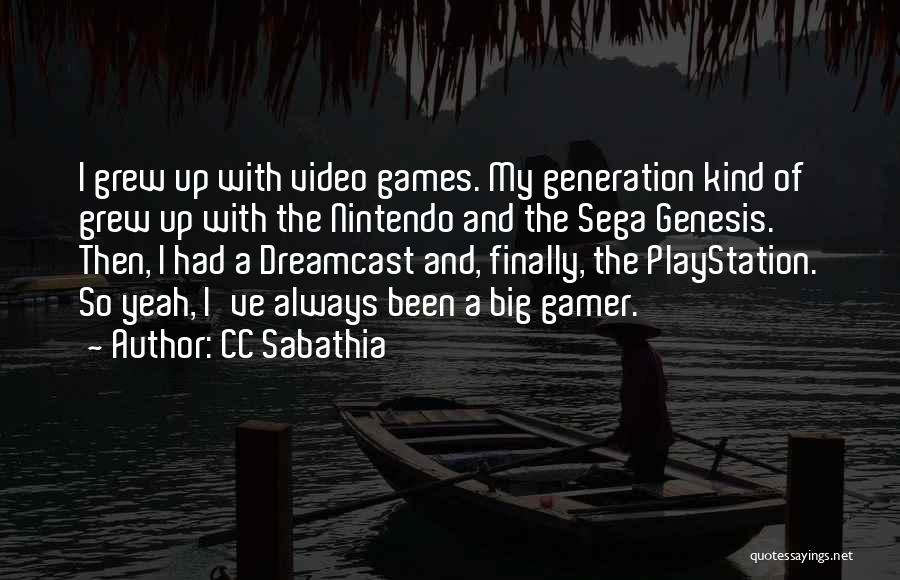 I grew up with video games. My generation kind of grew up with the Nintendo and the Sega Genesis. Then, I had a Dreamcast and, finally, the PlayStation. So yeah, I ve always been a big gamer.
- Author: CC Sabathia

quotessayings.net